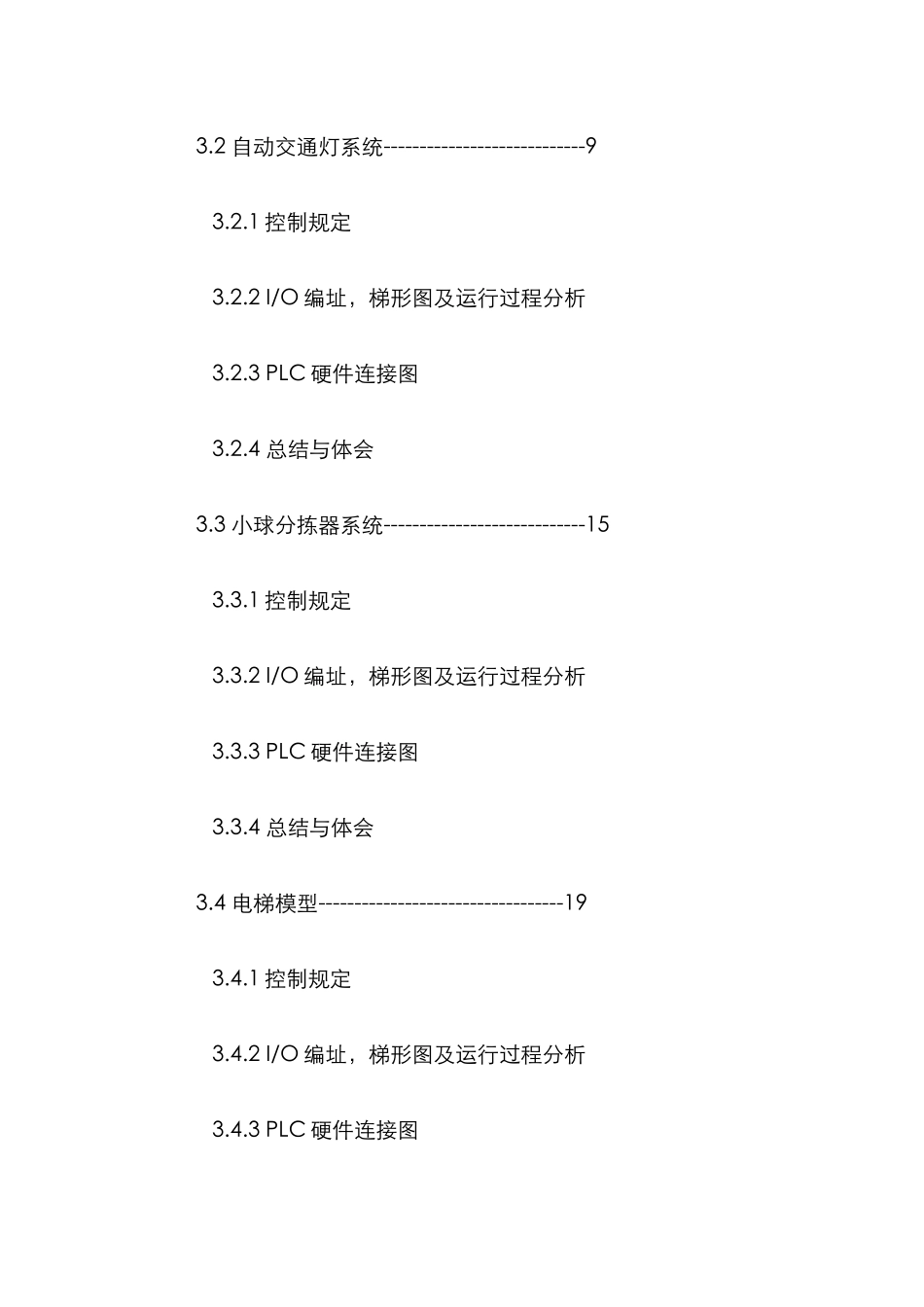 3.2 自动交通灯系统----------------------------9

3.2.1 控制规定

3.2.2 I/O 编址，梯形图及运行过程分析

3.2.3 PLC 硬件连接图

3.2.4 总结与体会

3.3 小球分拣器系统----------------------------15

3.3.1 控制规定

3.3.2 I/O 编址，梯形图及运行过程分析

3.3.3 PLC 硬件连接图

3.3.4 总结与体会

3.4 电梯模型----------------------------------19

3.4.1 控制规定

3.4.2 I/O 编址，梯形图及运行过程分析

3.4.3 PLC 硬件连接图